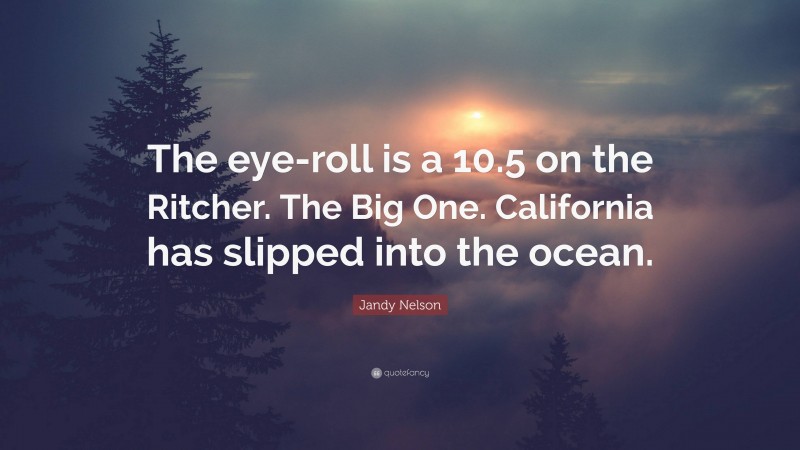 The eye-roll is a 10.5 on the Ritcher. The Big One. California has slipped into the ocean.

Jandy Nelson

quotefancy